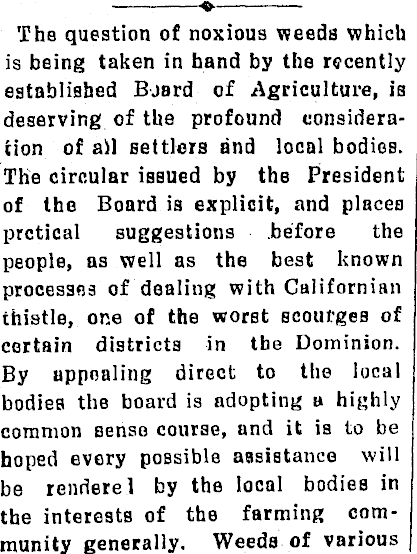 The question of noxious weeds which is being taken in hand by the recently established Board of Agriculture, is deserving of the profound consideration of all settlers and local bodies. The circular issued by the President of the Board is explicit, and places prctical suggestions before the people, as well as the best known processes of dealing with Californian thistle, one of the worst scourges of certain districts in the Dominion. By appealing direct to the local bodies the board is adopting a highly common sense course, and it is to be hoped every possible assistance will be rendere l by the local bodies in the interests of the farming community generally. Weeds of various